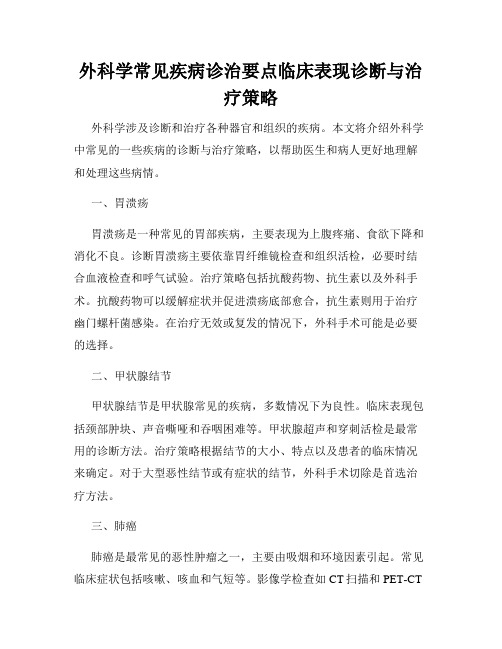 外科学常见疾病诊治要点临床表现诊断与治疗策略

外科学涉及诊断和治疗各种器官和组织的疾病。本文将介绍外科学中常见的一些疾病的诊断与治疗策略，以帮助医生和病人更好地理解和处理这些病情。

一、胃溃疡

胃溃疡是一种常见的胃部疾病，主要表现为上腹疼痛、食欲下降和消化不良。诊断胃溃疡主要依靠胃纤维镜检查和组织活检，必要时结合血液检查和呼气试验。治疗策略包括抗酸药物、抗生素以及外科手术。抗酸药物可以缓解症状并促进溃疡底部愈合，抗生素则用于治疗幽门螺杆菌感染。在治疗无效或复发的情况下，外科手术可能是必要的选择。

二、甲状腺结节

甲状腺结节是甲状腺常见的疾病，多数情况下为良性。临床表现包括颈部肿块、声音嘶哑和吞咽困难等。甲状腺超声和穿刺活检是最常用的诊断方法。治疗策略根据结节的大小、特点以及患者的临床情况来确定。对于大型恶性结节或有症状的结节，外科手术切除是首选治疗方法。

三、肺癌

肺癌是最常见的恶性肿瘤之一，主要由吸烟和环境因素引起。常见临床症状包括咳嗽、咳血和气短等。影像学检查如 CT 扫描和 PET-CT